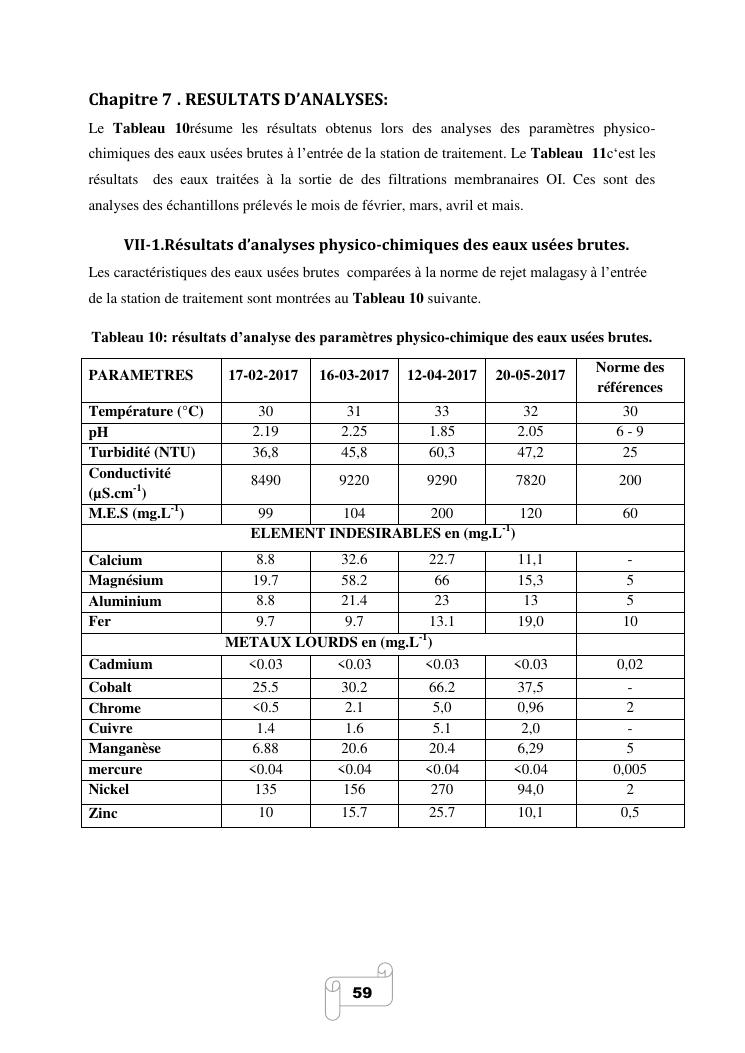 Chapitre 7 . RESULTATS D'ANALYSES:

Le Tableau 10résume les résultats obtenus lors des analyses des paramètres physico-chimiques des eaux usées brutes à l'entrée de la station de traitement. Le Tableau 11c'est les résultats des eaux traitées à la sortie de des filtrations membranaires OI. Ces sont des analyses des échantillons prélevés le mois de février, mars, avril et mais.

VII-1.Résultats d'analyses physico-chimiques des eaux usées brutes.

Les caractéristiques des eaux usées brutes comparées à la norme de rejet malagasy à l'entrée de la station de traitement sont montrées au Tableau 10 suivante.

Tableau 10: résultats d'analyse des paramètres physico-chimique des eaux usées brutes.

| PARAMETRES | 17-02-2017 | 16-03-2017 | 12-04-2017 | 20-05-2017 | Norme des références |
|---|---|---|---|---|---|
| Température (°C) | 30 | 31 | 33 | 32 | 30 |
| pH | 2.19 | 2.25 | 1.85 | 2.05 | 6 - 9 |
| Turbidité (NTU) | 36,8 | 45,8 | 60,3 | 47,2 | 25 |
| Conductivité ($\mu S.cm^{-1}$) | 8490 | 9220 | 9290 | 7820 | 200 |
| M.E.S ($mg.L^{-1}$) | 99 | 104 | 200 | 120 | 60 |
| ELEMENT INDESIRABLES en ($mg.L^{-1}$) | | | | | |
| Calcium | 8.8 | 32.6 | 22.7 | 11,1 | - |
| Magnésium | 19.7 | 58.2 | 66 | 15,3 | 5 |
| Aluminium | 8.8 | 21.4 | 23 | 13 | 5 |
| Fer | 9.7 | 9.7 | 13.1 | 19,0 | 10 |
| METAUX LOURDS en ($mg.L^{-1}$) | | | | | |
| Cadmium | <0.03 | <0.03 | <0.03 | <0.03 | 0,02 |
| Cobalt | 25.5 | 30.2 | 66.2 | 37,5 | - |
| Chrome | <0.5 | 2.1 | 5,0 | 0,96 | 2 |
| Cuivre | 1.4 | 1.6 | 5.1 | 2,0 | - |
| Manganèse | 6.88 | 20.6 | 20.4 | 6,29 | 5 |
| mercure | <0.04 | <0.04 | <0.04 | <0.04 | 0,005 |
| Nickel | 135 | 156 | 270 | 94,0 | 2 |
| Zinc | 10 | 15.7 | 25.7 | 10,1 | 0,5 |

59